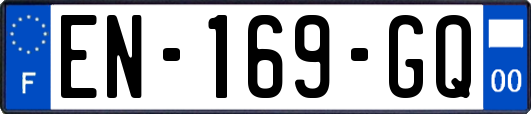 F
EN-169-GQ
00